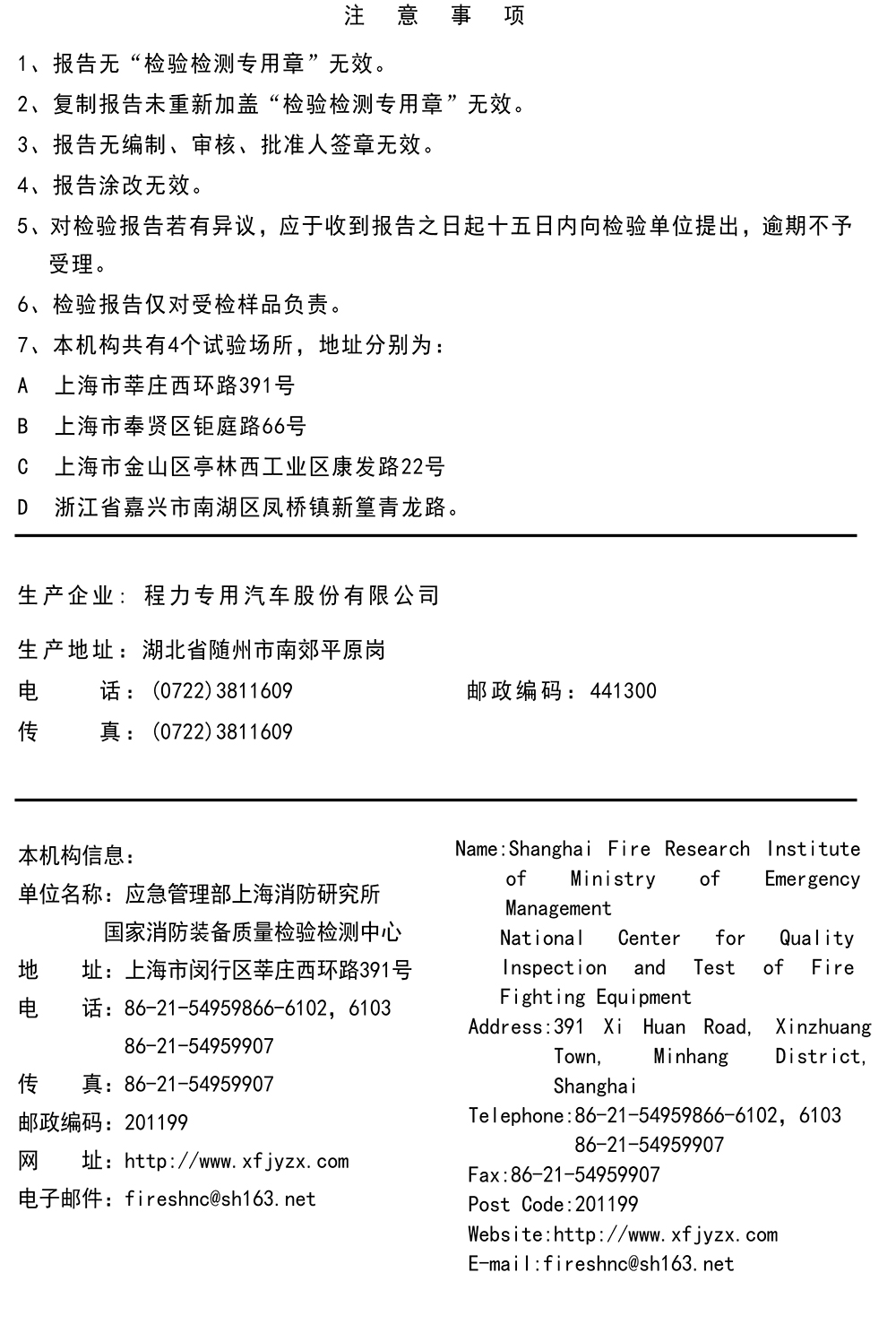 注 意 事 项

1、报告无“检验检测专用章”无效。

2、复制报告未重新加盖“检验检测专用章”无效。

3、报告无编制、审核、批准人签章无效。

4、报告涂改无效。

5、对检验报告若有异议，应于收到报告之日起十五日内向检验单位提出，逾期不予受理。

6、检验报告仅对受检样品负责。

7、本机构共有4个试验场所，地址分别为：

A 上海市莘庄西环路391号

B 上海市奉贤区钜庭路66号

C 上海市金山区亭林西工业区康发路22号

D 浙江省嘉兴市南湖区凤桥镇新篁青龙路。

生产企业：程力专用汽车股份有限公司

生产地址：湖北省随州市南郊平原岗

电 话：(0722)3811609

邮政编码：441300

传 真：(0722)3811609

本机构信息：

单位名称：应急管理部上海消防研究所

国家消防装备质量检验检测中心

地 址：上海市闵行区莘庄西环路391号

电 话：86-21-54959866-6102，6103

86-21-54959907

传 真：86-21-54959907

邮政编码：201199

网 址：http://www.xfjyzx.com

电子邮件：fireshnc@sh163.net

Name:Shanghai Fire Research Institute of Ministry of Emergency Management

National Center for Quality Inspection and Test of Fire Fighting Equipment

Address:391 Xi Huan Road, Xinzhuang Town, Minhang District, Shanghai

Telephone:86-21-54959866-6102，6103

86-21-54959907

Fax:86-21-54959907

Post Code:201199

Website:http://www.xfjyzx.com

E-mail:fireshnc@sh163.net